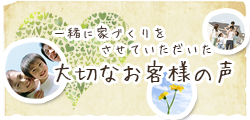 一緒に家づくりを
させていただいた
大切なお客様の声